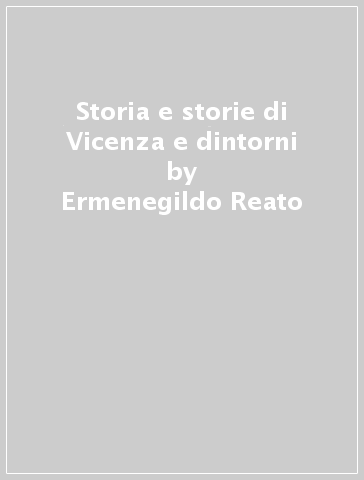 Storia e storie di Vicenza e dintorni
by
Ermenegildo Reato